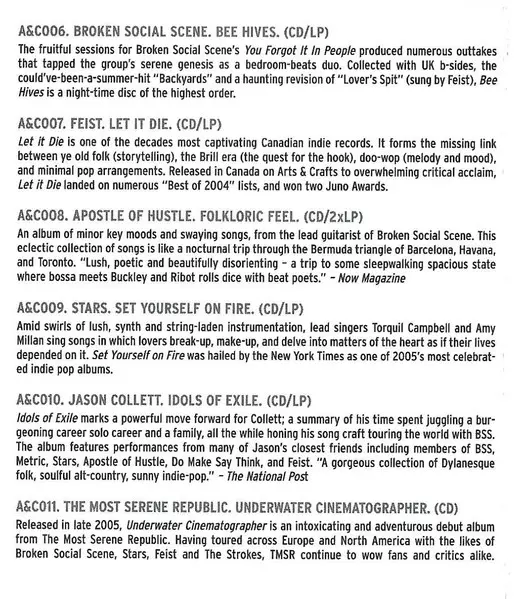 A&C006. BROKEN SOCIAL SCENE. BEE HIVES. (CD/LP)
The fruitful sessions for Broken Social Scene's You Forgot It In People produced numerous outtakes that tapped the group's serene genesis as a bedroom-beats duo. Collected with UK b-sides, the could've-been-a-summer-hit "Backyards" and a haunting revision of "Lover's Spit" (sung by Feist), Bee Hives is a night-time disc of the highest order.

A&C007. FEIST. LET IT DIE. (CD/LP)
Let it Die is one of the decades most captivating Canadian indie records. It forms the missing link between ye old folk (storytelling), the Brill era (the quest for the hook), doo-wop (melody and mood), and minimal pop arrangements. Released in Canada on Arts & Crafts to overwhelming critical acclaim, Let it Die landed on numerous "Best of 2004" lists, and won two Juno Awards.

A&C008. APOSTLE OF HUSTLE. FOLKLORIC FEEL. (CD/2xLP)
An album of minor key moods and swaying songs, from the lead guitarist of Broken Social Scene. This eclectic collection of songs is like a nocturnal trip through the Bermuda triangle of Barcelona, Havana, and Toronto. "Lush, poetic and beautifully disorienting – a trip to some sleepwalking spacious state where bossa meets Buckley and Ribot rolls dice with beat poets." – Now Magazine

A&C009. STARS. SET YOURSELF ON FIRE. (CD/LP)
Amid swirls of lush, synth and string-laden instrumentation, lead singers Torquil Campbell and Amy Millan sing songs in which lovers break-up, make-up, and delve into matters of the heart as if their lives depended on it. Set Yourself on Fire was hailed by the New York Times as one of 2005's most celebrated indie pop albums.

A&C010. JASON COLLETT. IDOLS OF EXILE. (CD/LP)
Idols of Exile marks a powerful move forward for Collett; a summary of his time spent juggling a burgeoning career solo career and a family, all the while honing his song craft touring the world with BSS. The album features performances from many of Jason's closest friends including members of BSS, Metric, Stars, Apostle of Hustle, Do Make Say Think, and Feist. "A gorgeous collection of Dylanesque folk, soulful alt-country, sunny indie-pop." – The National Post

A&C011. THE MOST SERENE REPUBLIC. UNDERWATER CINEMATOGRAPHER. (CD)
Released in late 2005, Underwater Cinematographer is an intoxicating and adventurous debut album from The Most Serene Republic. Having toured across Europe and North America with the likes of Broken Social Scene, Stars, Feist and The Strokes, TMSR continue to wow fans and critics alike.